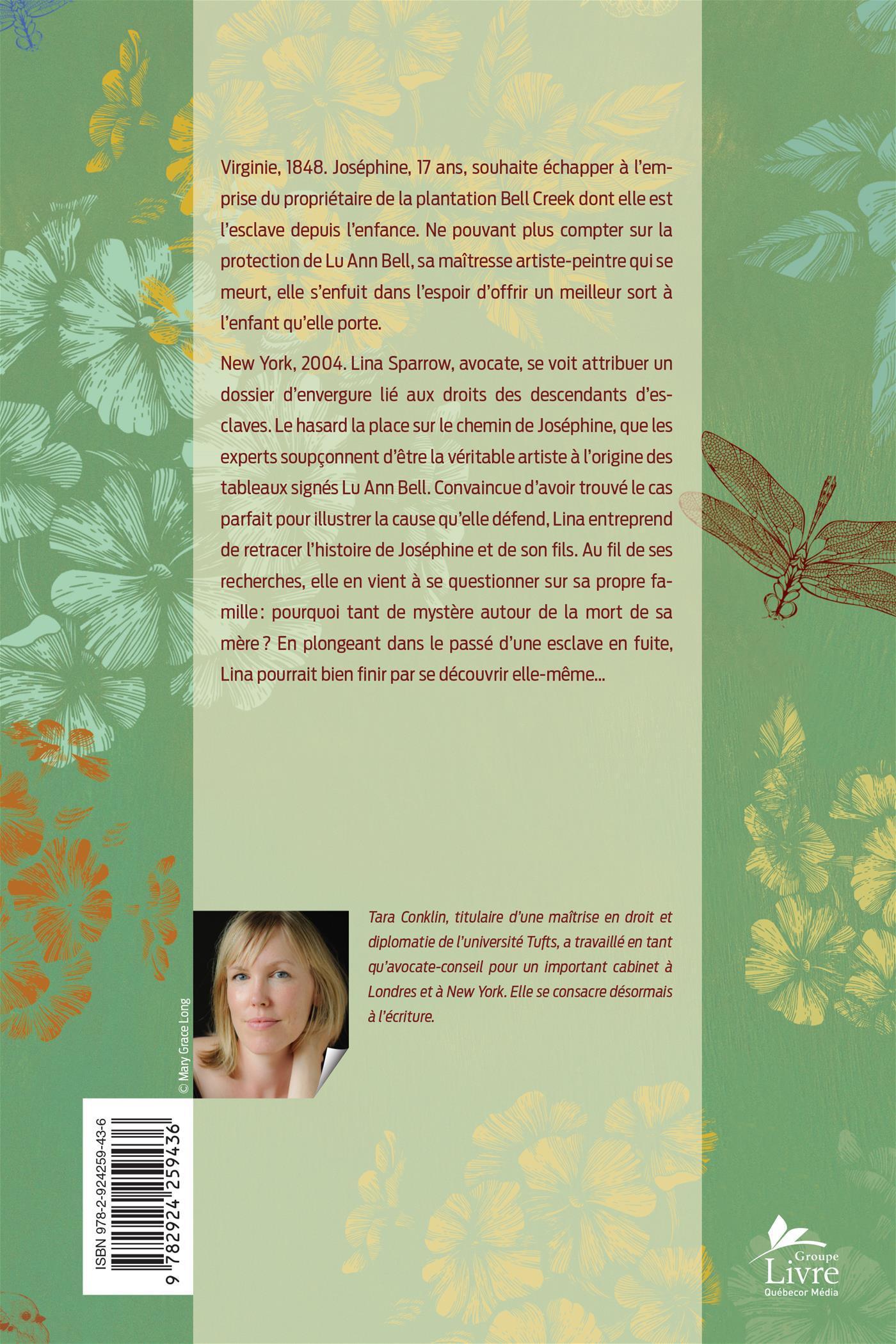 Virginie, 1848. Joséphine, 17 ans, souhaite échapper à l'emprise du propriétaire de la plantation Bell Creek dont elle est l'esclave depuis l'enfance. Ne pouvant plus compter sur la protection de Lu Ann Bell, sa maîtresse artiste-peintre qui se meurt, elle s'enfuit dans l'espoir d'offrir un meilleur sort à l'enfant qu'elle porte.

New York, 2004. Lina Sparrow, avocate, se voit attribuer un dossier d'envergure lié aux droits des descendants d'esclaves. Le hasard la place sur le chemin de Joséphine, que les experts soupçonnent d'être la véritable artiste à l'origine des tableaux signés Lu Ann Bell. Convaincue d'avoir trouvé le cas parfait pour illustrer la cause qu'elle défend, Lina entreprend de retracer l'histoire de Joséphine et de son fils. Au fil de ses recherches, elle en vient à se questionner sur sa propre famille : pourquoi tant de mystère autour de la mort de sa mère ? En plongeant dans le passé d'une esclave en fuite, Lina pourrait bien finir par se découvrir elle-même...

© Mary Grace Long

Tara Conklin, titulaire d'une maîtrise en droit et diplomatie de l'université Tufts, a travaillé en tant qu'avocate-conseil pour un important cabinet à Londres et à New York. Elle se consacre désormais à l'écriture.

ISBN 978-2-924259-43-6

9 782924 259436

Groupe
Livre
Québecor Média